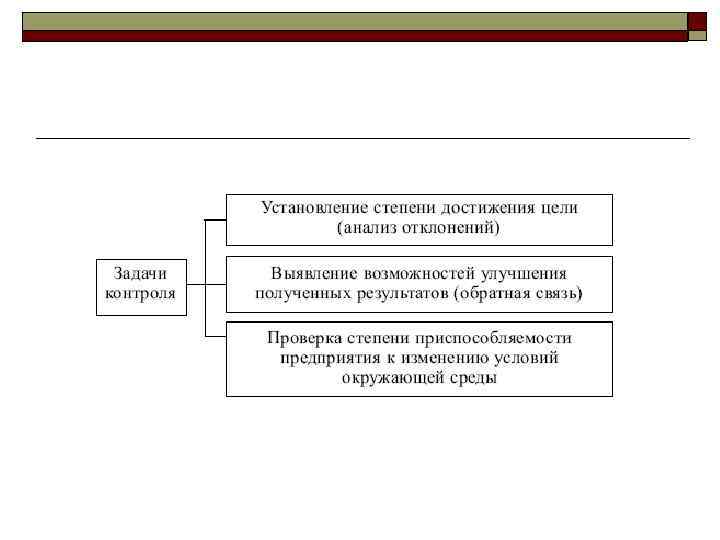 Задачи контроля

Установление степени достижения цели (анализ отклонений)

Выявление возможностей улучшения полученных результатов (обратная связь)

Проверка степени приспособляемости предприятия к изменению условий окружающей среды